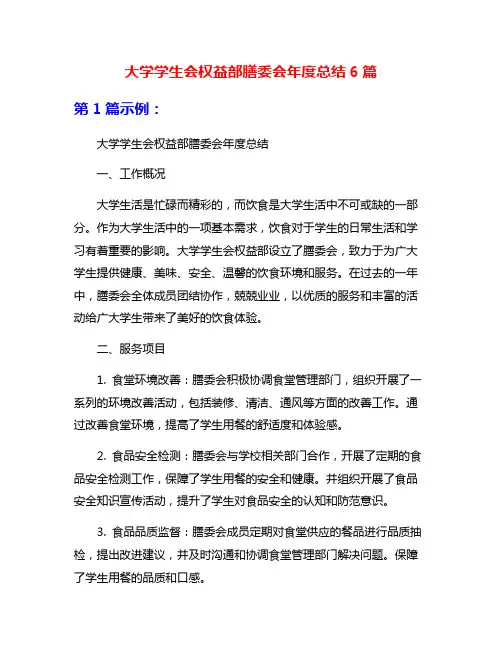 大学学生会权益部膳委会年度总结 6 篇

第 1 篇示例：

大学学生会权益部膳委会年度总结

一、工作概况

大学生活是忙碌而精彩的，而饮食是大学生活中不可或缺的一部分。作为大学生活中的一项基本需求，饮食对于学生的日常生活和学习有着重要的影响。大学学生会权益部设立了膳委会，致力于为广大学生提供健康、美味、安全、温馨的饮食环境和服务。在过去的一年中，膳委会全体成员团结协作，兢兢业业，以优质的服务和丰富的活动给广大学生带来了美好的饮食体验。

二、服务项目

1. 食堂环境改善：膳委会积极协调食堂管理部门，组织开展了一系列的环境改善活动，包括装修、清洁、通风等方面的改善工作。通过改善食堂环境，提高了学生用餐的舒适度和体验感。

2. 食品安全检测：膳委会与学校相关部门合作，开展了定期的食品安全检测工作，保障了学生用餐的安全和健康。并组织开展了食品安全知识宣传活动，提升了学生对食品安全的认知和防范意识。

3. 食品品质监督：膳委会成员定期对食堂供应的餐品进行品质抽检，提出改进建议，并及时沟通和协调食堂管理部门解决问题。保障了学生用餐的品质和口感。